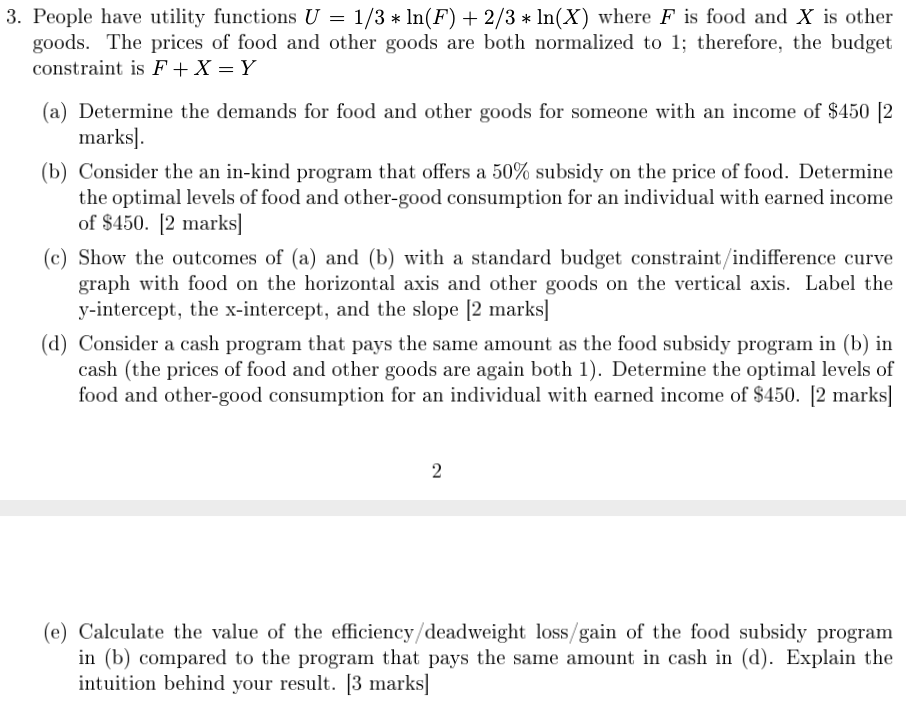 3. People have utility functions $U = 1/3 * \ln(F) + 2/3 * \ln(X)$ where $F$ is food and $X$ is other goods. The prices of food and other goods are both normalized to 1; therefore, the budget constraint is $F + X = Y$

(a) Determine the demands for food and other goods for someone with an income of \$450 [2 marks].

(b) Consider the an in-kind program that offers a 50% subsidy on the price of food. Determine the optimal levels of food and other-good consumption for an individual with earned income of \$450. [2 marks]

(c) Show the outcomes of (a) and (b) with a standard budget constraint/indifference curve graph with food on the horizontal axis and other goods on the vertical axis. Label the y-intercept, the x-intercept, and the slope [2 marks]

(d) Consider a cash program that pays the same amount as the food subsidy program in (b) in cash (the prices of food and other goods are again both 1). Determine the optimal levels of food and other-good consumption for an individual with earned income of \$450. [2 marks]

2

(e) Calculate the value of the efficiency/deadweight loss/gain of the food subsidy program in (b) compared to the program that pays the same amount in cash in (d). Explain the intuition behind your result. [3 marks]